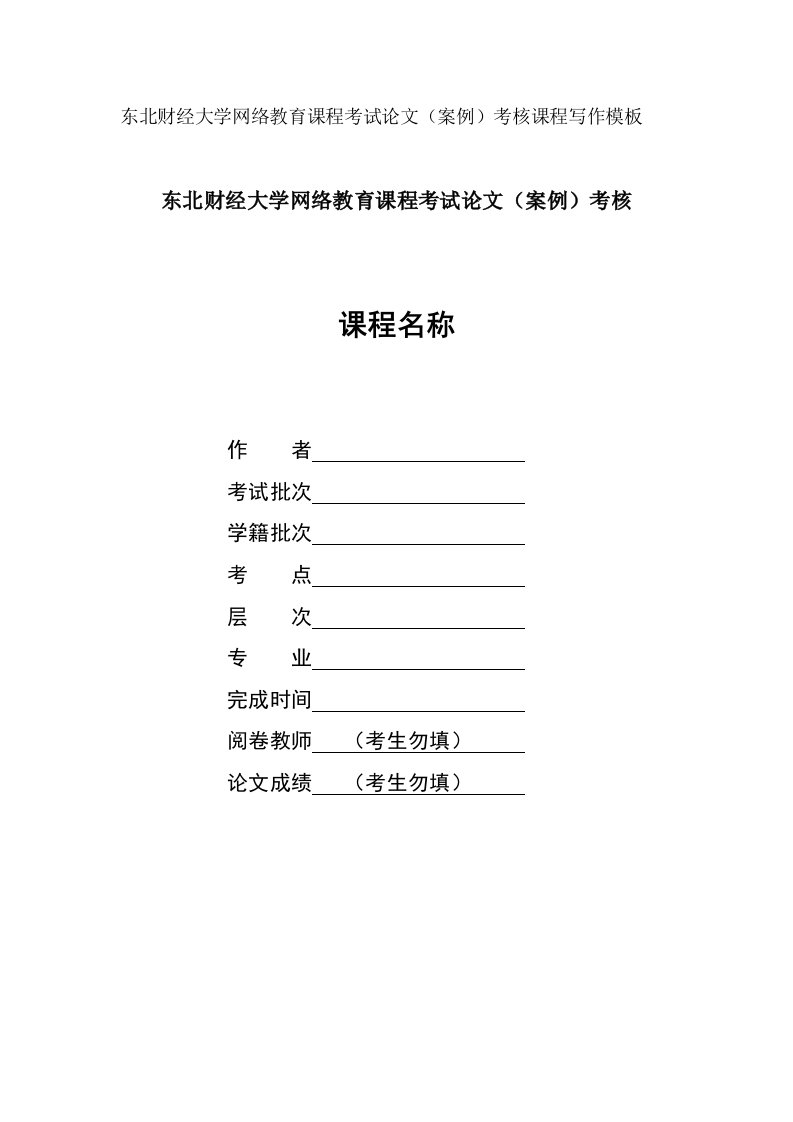 东北财经大学网络教育课程考试论文（案例）考核课程写作模板

东北财经大学网络教育课程考试论文（案例）考核

课程名称

作　　者

考试批次

学籍批次

考　　点

层　　次

专　　业

完成时间

阅卷教师　（考生勿填）

论文成绩　（考生勿填）